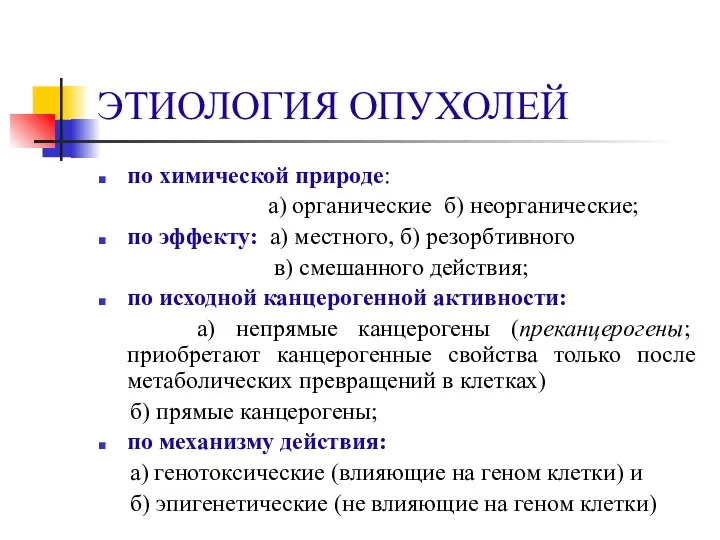 ЭТИОЛОГИЯ ОПУХОЛЕЙ

по химической природе:
а) органические б) неорганические;

по эффекту: а) местного, б) резорбтивного
в) смешанного действия;

по исходной канцерогенной активности:
а) непрямые канцерогены (преканцерогены; приобретают канцерогенные свойства только после метаболических превращений в клетках)
б) прямые канцерогены;

по механизму действия:
а) генотоксические (влияющие на геном клетки) и
б) эпигенетические (не влияющие на геном клетки)